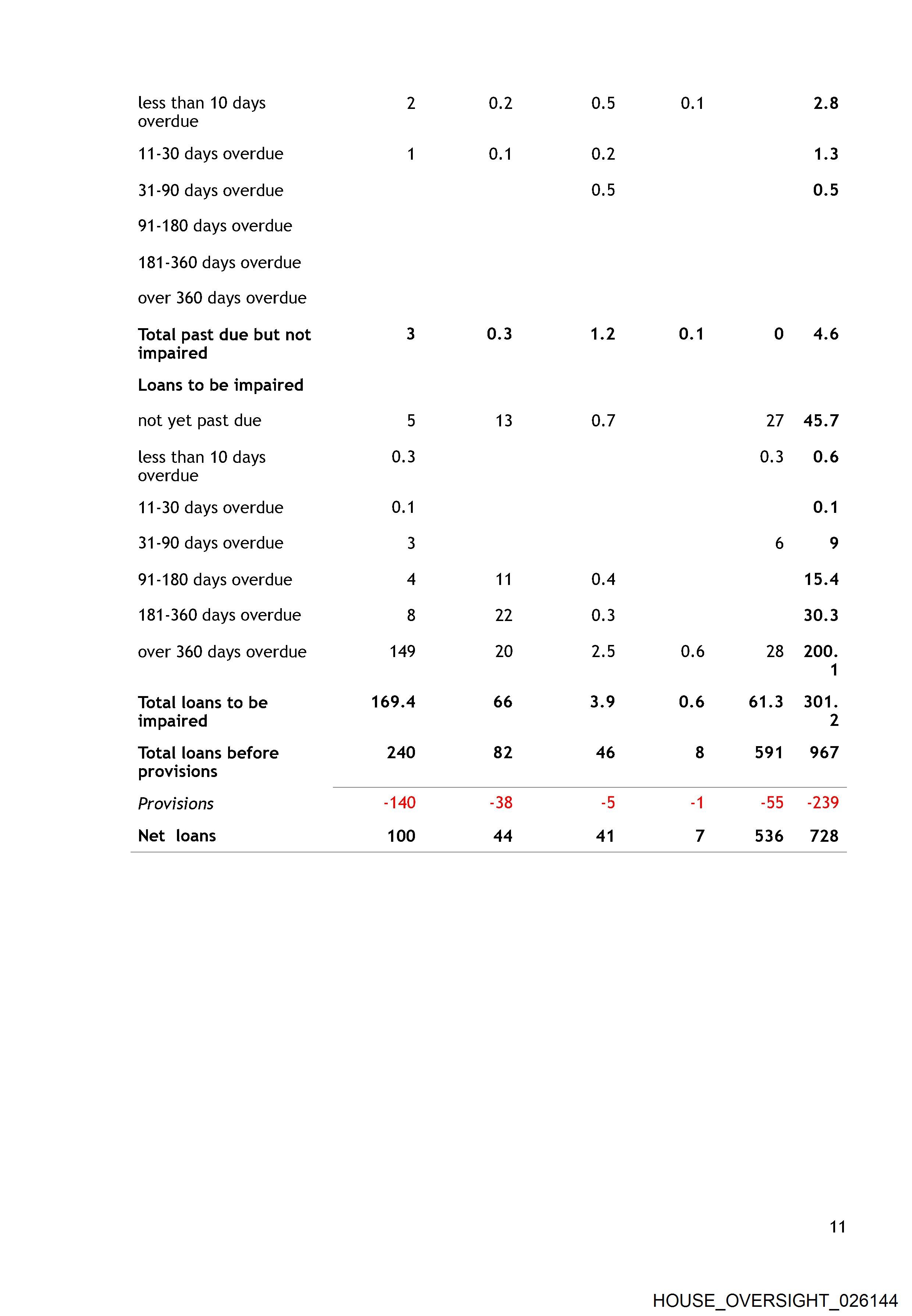 | | | | | | | |
|---|---|---|---|---|---|---|
| less than 10 days overdue | 2 | 0.2 | 0.5 | 0.1 | | 2.8 |
| 11-30 days overdue | 1 | 0.1 | 0.2 | | | 1.3 |
| 31-90 days overdue | | | 0.5 | | | 0.5 |
| 91-180 days overdue | | | | | | |
| 181-360 days overdue | | | | | | |
| over 360 days overdue | | | | | | |
| Total past due but not impaired | 3 | 0.3 | 1.2 | 0.1 | 0 | 4.6 |
| Loans to be impaired | | | | | | |
| not yet past due | 5 | 13 | 0.7 | | 27 | 45.7 |
| less than 10 days overdue | 0.3 | | | | 0.3 | 0.6 |
| 11-30 days overdue | 0.1 | | | | | 0.1 |
| 31-90 days overdue | 3 | | | | 6 | 9 |
| 91-180 days overdue | 4 | 11 | 0.4 | | | 15.4 |
| 181-360 days overdue | 8 | 22 | 0.3 | | | 30.3 |
| over 360 days overdue | 149 | 20 | 2.5 | 0.6 | 28 | 200.1 |
| Total loans to be impaired | 169.4 | 66 | 3.9 | 0.6 | 61.3 | 301.2 |
| Total loans before provisions | 240 | 82 | 46 | 8 | 591 | 967 |
| Provisions | -140 | -38 | -5 | -1 | -55 | -239 |
| Net loans | 100 | 44 | 41 | 7 | 536 | 728 |

11

HOUSE_OVERSIGHT_026144